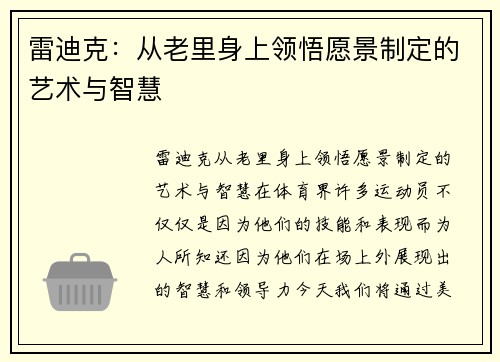 雷迪克：从老里身上领悟愿景制定的艺术与智慧

雷迪克从老里身上领悟愿景制定的艺术与智慧在体育界许多运动员不仅仅是因为他们的技能和表现而为人所知还因为他们在场上外展现出的智慧和领导力今天我们将通过美